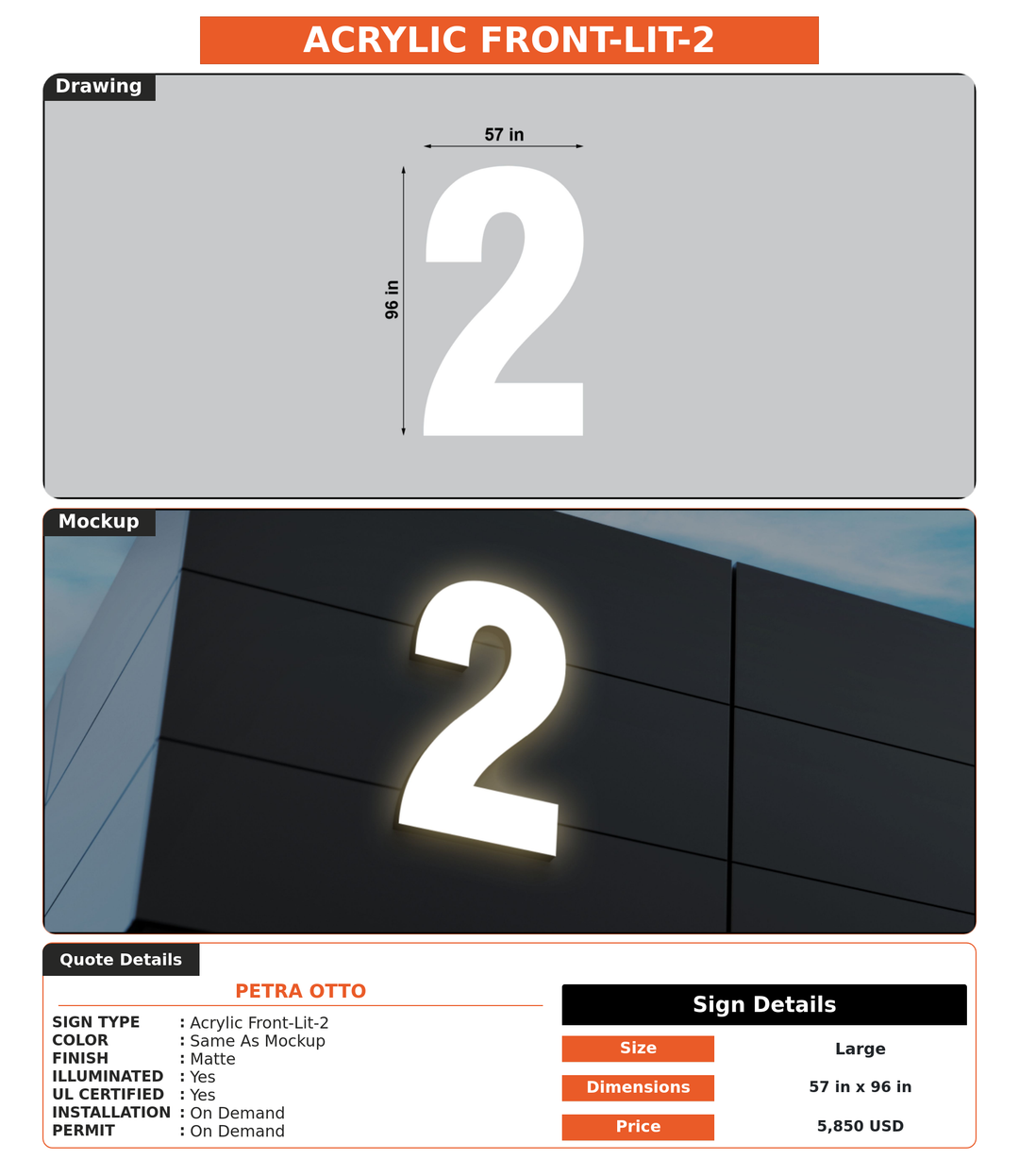 ACRYLIC FRONT-LIT-2

Drawing

57 in

96 in

2

Mockup

2

Quote Details

PETRA OTTO

SIGN TYPE : Acrylic Front-Lit-2
COLOR : Same As Mockup
FINISH : Matte
ILLUMINATED : Yes
UL CERTIFIED : Yes
INSTALLATION : On Demand
PERMIT : On Demand

Sign Details

| Size | Large |
|---|---|
| Dimensions | 57 in x 96 in |
| Price | 5,850 USD |